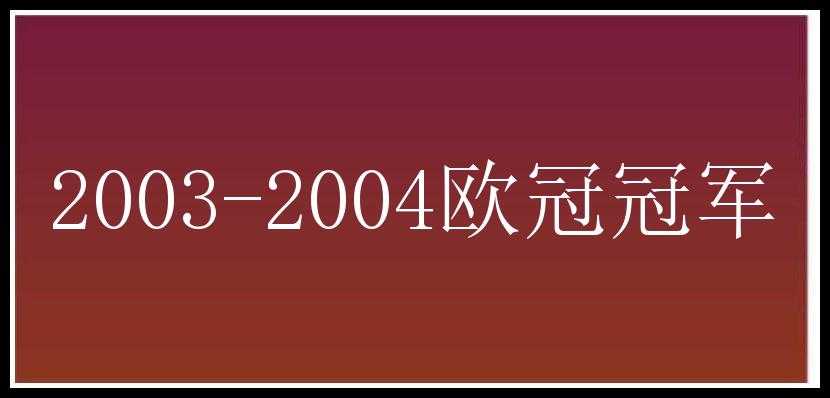 2003-2004欧冠冠军